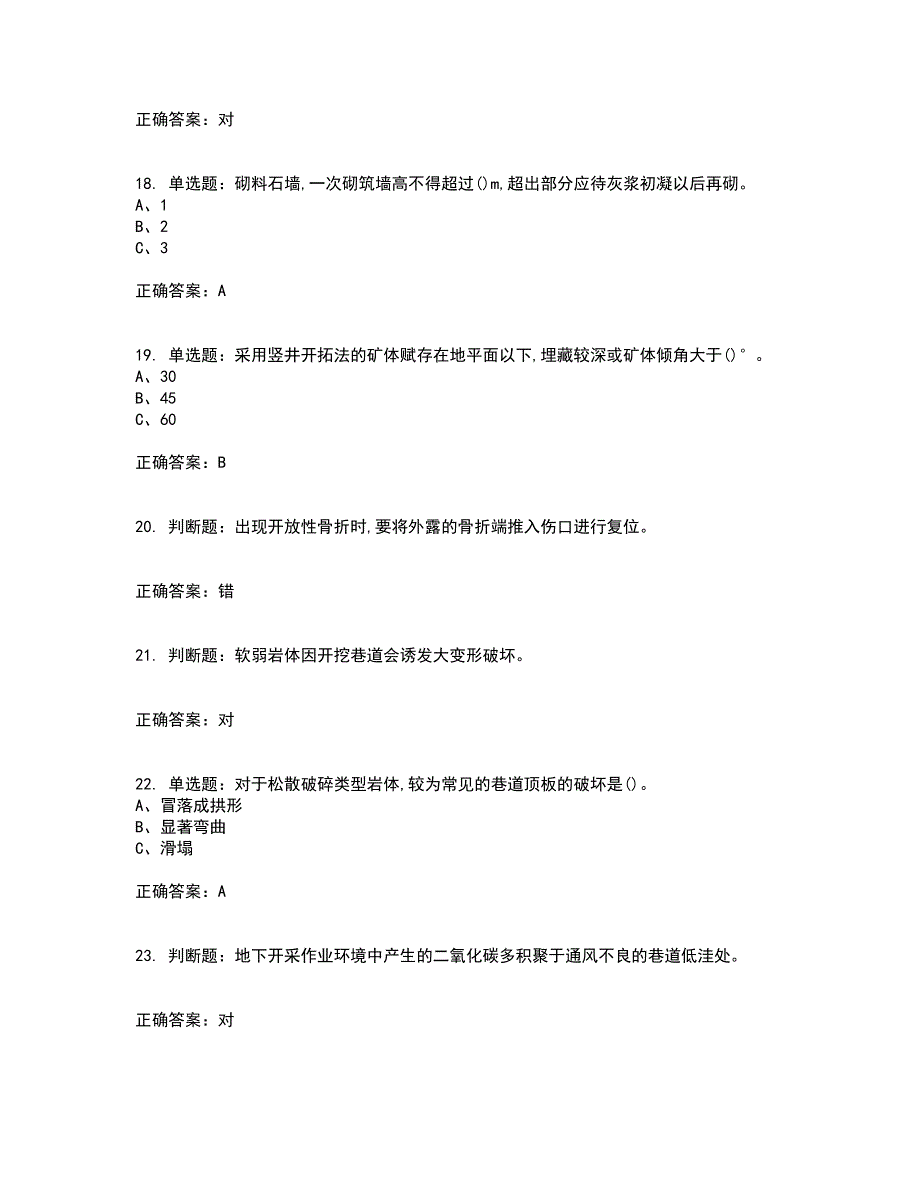 正确答案：对

18. 单选题：砌料石墙,一次砌筑墙高不得超过()m,超出部分应待灰浆初凝以后再砌。
A、1
B、2
C、3

正确答案：A

19. 单选题：采用竖井开拓法的矿体赋存在地平面以下,埋藏较深或矿体倾角大于()°。
A、30
B、45
C、60

正确答案：B

20. 判断题：出现开放性骨折时,要将外露的骨折端推入伤口进行复位。

正确答案：错

21. 判断题：软弱岩体因开挖巷道会诱发大变形破坏。

正确答案：对

22. 单选题：对于松散破碎类型岩体,较为常见的巷道顶板的破坏是()。
A、冒落成拱形
B、显著弯曲
C、滑塌

正确答案：A

23. 判断题：地下开采作业环境中产生的二氧化碳多积聚于通风不良的巷道低洼处。

正确答案：对